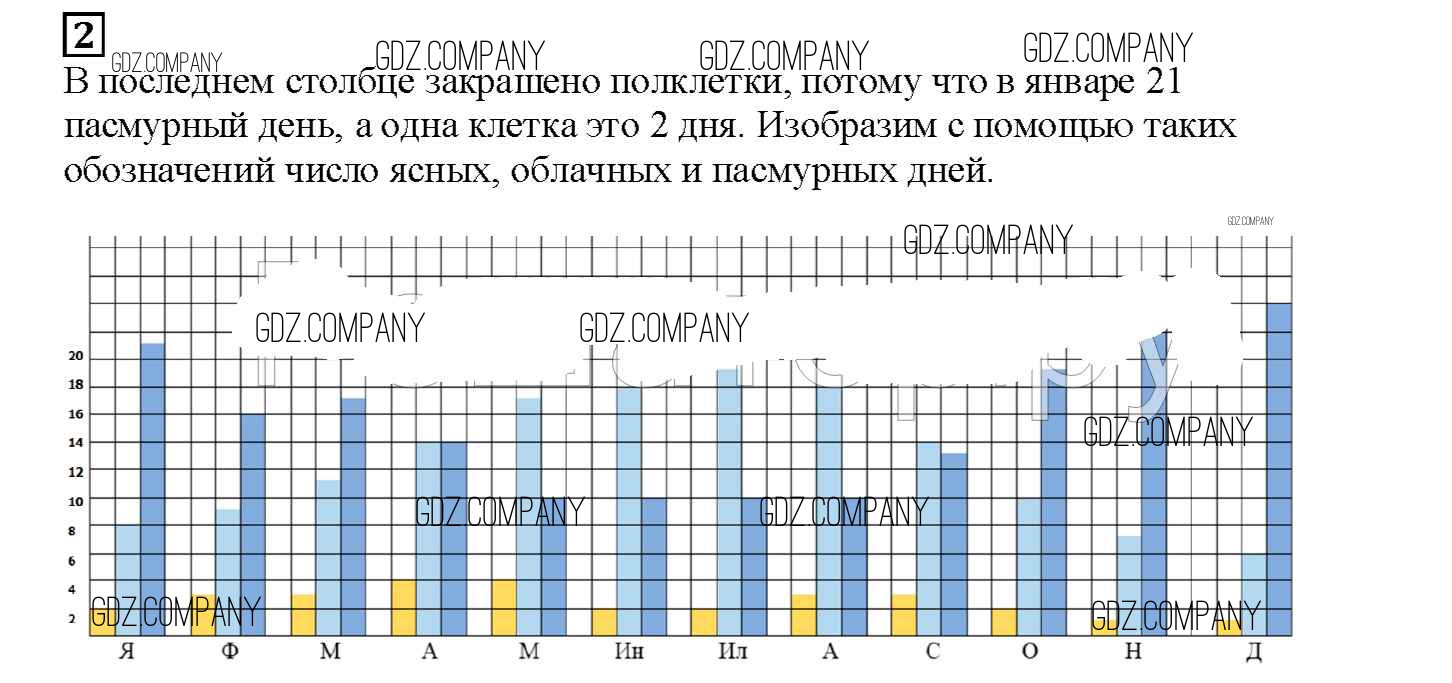 2

GDZ.COMPANY GDZ.COMPANY GDZ.COMPANY GDZ.COMPANY

В последнем столбце закрашено полклетки, потому что в январе 21 пасмурный день, а одна клетка это 2 дня. Изобразим с помощью таких обозначений число ясных, облачных и пасмурных дней.

GDZ.COMPANY GDZ.COMPANY GDZ.COMPANY GDZ.COMPANY GDZ.COMPANY GDZ.COMPANY GDZ.COMPANY GDZ.COMPANY GDZ.COMPANY

20
18
16
14
12
10
8
6
4
2

Я Ф М А М Ин Ил А С О Н Д